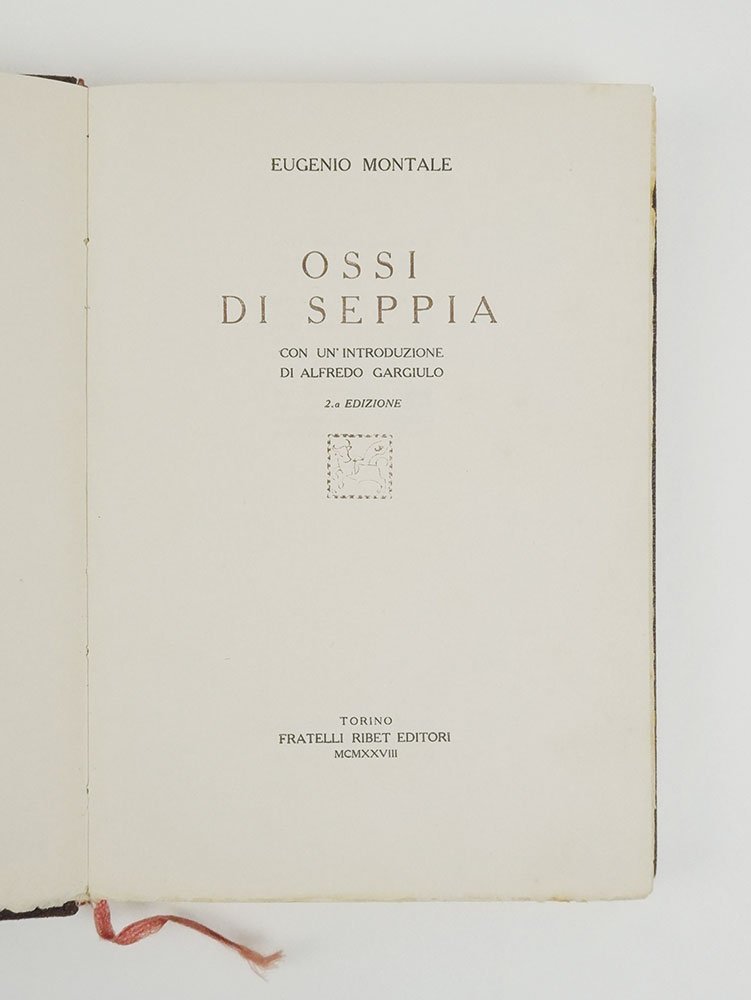 EUGENIO MONTALE

OSSI
DI SEPPIA

CON UN' INTRODUZIONE
DI ALFREDO GARGIULO

2.a EDIZIONE

TORINO
FRATELLI RIBET EDITORI
MCMXXVIII